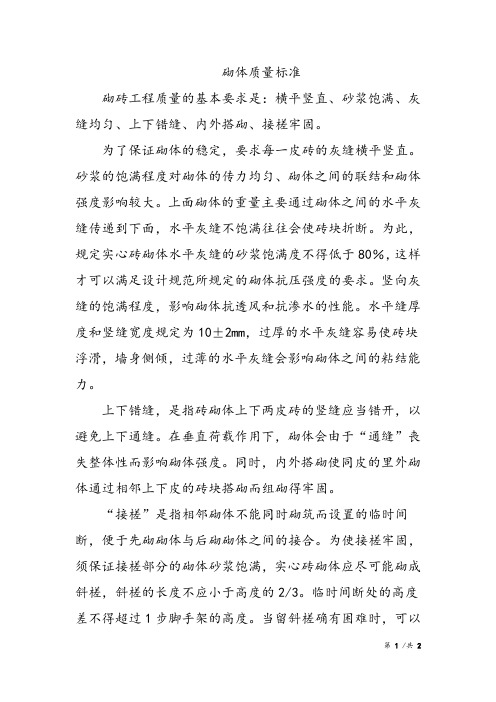 砌体质量标准

砌砖工程质量的基本要求是：横平竖直、砂浆饱满、灰缝均匀、上下错缝、内外搭砌、接槎牢固。

为了保证砌体的稳定，要求每一皮砖的灰缝横平竖直。砂浆的饱满程度对砌体的传力均匀、砌体之间的联结和砌体强度影响较大。上面砌体的重量主要通过砌体之间的水平灰缝传递到下面，水平灰缝不饱满往往会使砖块折断。为此，规定实心砖砌体水平灰缝的砂浆饱满度不得低于80%，这样才可以满足设计规范所规定的砌体抗压强度的要求。竖向灰缝的饱满程度，影响砌体抗透风和抗渗水的性能。水平缝厚度和竖缝宽度规定为10±2mm，过厚的水平灰缝容易使砖块浮滑，墙身侧倾，过薄的水平灰缝会影响砌体之间的粘结能力。

上下错缝，是指砖砌体上下两皮砖的竖缝应当错开，以避免上下通缝。在垂直荷载作用下，砌体会由于“通缝”丧失整体性而影响砌体强度。同时，内外搭砌使同皮的里外砌体通过相邻上下皮的砖块搭砌而组砌得牢固。

“接槎”是指相邻砌体不能同时砌筑而设置的临时间断，便于先砌砌体与后砌砌体之间的接合。为使接槎牢固，须保证接槎部分的砌体砂浆饱满，实心砖砌体应尽可能砌成斜槎，斜槎的长度不应小于高度的2/3。临时间断处的高度差不得超过1步脚手架的高度。当留斜槎确有困难时，可以

第 1 /共 2